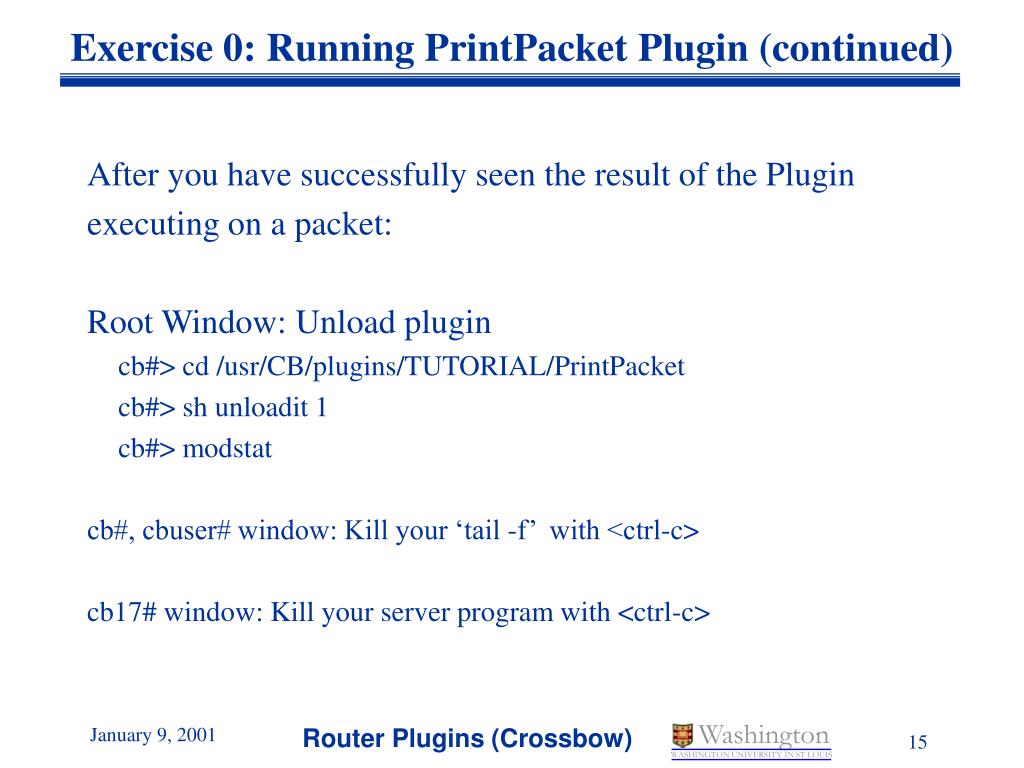 Exercise 0: Running PrintPacket Plugin (continued)

After you have successfully seen the result of the Plugin executing on a packet:

Root Window: Unload plugin

cb#> cd /usr/CB/plugins/TUTORIAL/PrintPacket

cb#> sh unloadit 1

cb#> modstat

cb#, cbuser# window: Kill your ‘tail -f’ with <ctrl-c>

cb17# window: Kill your server program with <ctrl-c>

January 9, 2001

Router Plugins (Crossbow)

Washington
WASHINGTON UNIVERSITY IN ST LOUIS

15